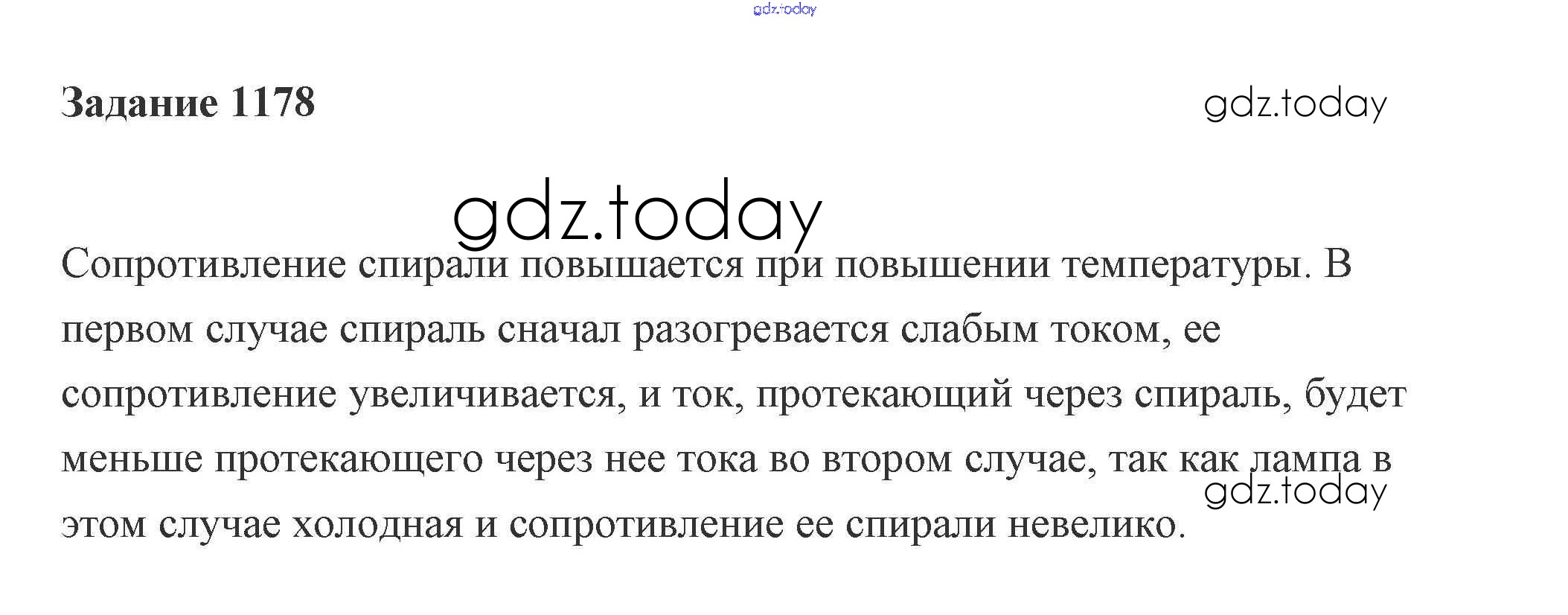 Задание 1178

Сопротивление спирали повышается при повышении температуры. В первом случае спираль сначал разогревается слабым током, ее сопротивление увеличивается, и ток, протекающий через спираль, будет меньше протекающего через нее тока во втором случае, так как лампа в этом случае холодная и сопротивление ее спирали невелико.

gdz.today